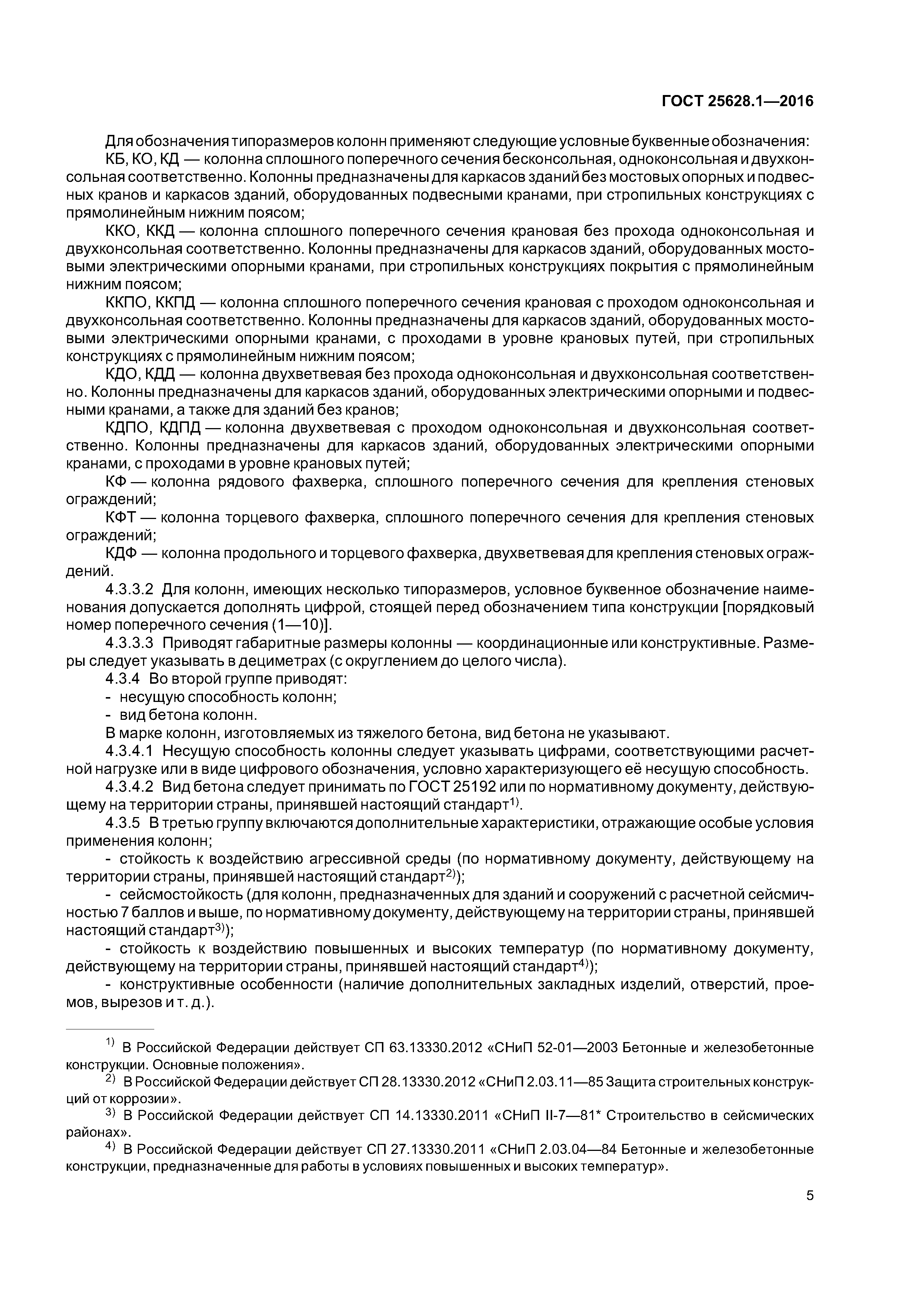 ГОСТ 25628.1—2016

Для обозначения типоразмеров колонн применяют следующие условные буквенные обозначения:

КБ, КО, КД — колонна сплошного поперечного сечения бесконсольная, одноконсольная и двухконсольная соответственно. Колонны предназначены для каркасов зданий без мостовых опорных и подвесных кранов и каркасов зданий, оборудованных подвесными кранами, при стропильных конструкциях с прямолинейным нижним поясом;

ККО, ККД — колонна сплошного поперечного сечения крановая без прохода одноконсольная и двухконсольная соответственно. Колонны предназначены для каркасов зданий, оборудованных мостовыми электрическими опорными кранами, при стропильных конструкциях покрытия с прямолинейным нижним поясом;

ККПО, ККПД — колонна сплошного поперечного сечения крановая с проходом одноконсольная и двухконсольная соответственно. Колонны предназначены для каркасов зданий, оборудованных мостовыми электрическими опорными кранами, с проходами в уровне крановых путей, при стропильных конструкциях с прямолинейным нижним поясом;

КДО, КДД — колонна двухветвевая без прохода одноконсольная и двухконсольная соответственно. Колонны предназначены для каркасов зданий, оборудованных электрическими опорными и подвесными кранами, а также для зданий без кранов;

КДПО, КДПД — колонна двухветвевая с проходом одноконсольная и двухконсольная соответственно. Колонны предназначены для каркасов зданий, оборудованных электрическими опорными кранами, с проходами в уровне крановых путей;

КФ — колонна рядового фахверка, сплошного поперечного сечения для крепления стеновых ограждений;

КФТ — колонна торцевого фахверка, сплошного поперечного сечения для крепления стеновых ограждений;

КДФ — колонна продольного и торцевого фахверка, двухветвевая для крепления стеновых ограждений.

4.3.3.2 Для колонн, имеющих несколько типоразмеров, условное буквенное обозначение наименования допускается дополнять цифрой, стоящей перед обозначением типа конструкции [порядковый номер поперечного сечения (1—10)].

4.3.3.3 Приводят габаритные размеры колонны — координационные или конструктивные. Размеры следует указывать в дециметрах (с округлением до целого числа).

4.3.4 Во второй группе приводят:

- несущую способность колонн;

- вид бетона колонн.

В марке колонн, изготовляемых из тяжелого бетона, вид бетона не указывают.

4.3.4.1 Несущую способность колонны следует указывать цифрами, соответствующими расчетной нагрузке или в виде цифрового обозначения, условно характеризующего её несущую способность.

4.3.4.2 Вид бетона следует принимать по ГОСТ 25192 или по нормативному документу, действующему на территории страны, принявшей настоящий стандарт$^{1)}$.

4.3.5 В третью группу включаются дополнительные характеристики, отражающие особые условия применения колонн;

- стойкость к воздействию агрессивной среды (по нормативному документу, действующему на территории страны, принявшей настоящий стандарт$^{2)}$);

- сейсмостойкость (для колонн, предназначенных для зданий и сооружений с расчетной сейсмичностью 7 баллов и выше, по нормативному документу, действующему на территории страны, принявшей настоящий стандарт$^{3)}$);

- стойкость к воздействию повышенных и высоких температур (по нормативному документу, действующему на территории страны, принявшей настоящий стандарт$^{4)}$);

- конструктивные особенности (наличие дополнительных закладных изделий, отверстий, проемов, вырезов и т. д.).

$^{1)}$ В Российской Федерации действует СП 63.13330.2012 «СНиП 52-01—2003 Бетонные и железобетонные конструкции. Основные положения».

$^{2)}$ В Российской Федерации действует СП 28.13330.2012 «СНиП 2.03.11—85 Защита строительных конструкций от коррозии».

$^{3)}$ В Российской Федерации действует СП 14.13330.2011 «СНиП II-7—81* Строительство в сейсмических районах».

$^{4)}$ В Российской Федерации действует СП 27.13330.2011 «СНиП 2.03.04—84 Бетонные и железобетонные конструкции, предназначенные для работы в условиях повышенных и высоких температур».

5